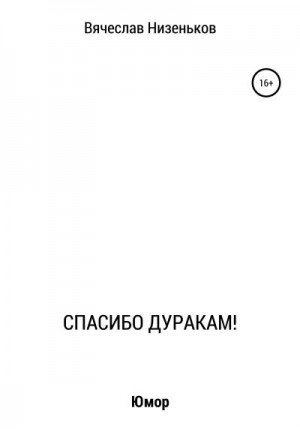 Вячеслав Низеньков

16+

СПАСИБО ДУРАКАМ!

Юмор